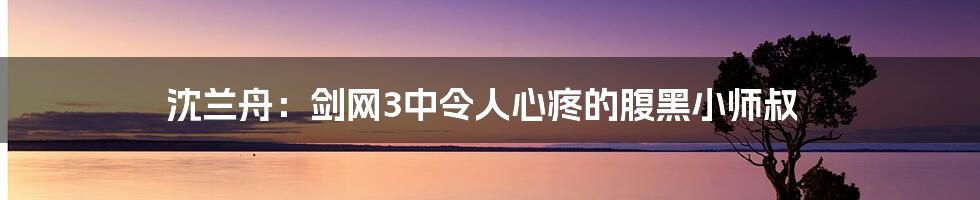 沈兰舟：剑网3中令人心疼的腹黑小师叔